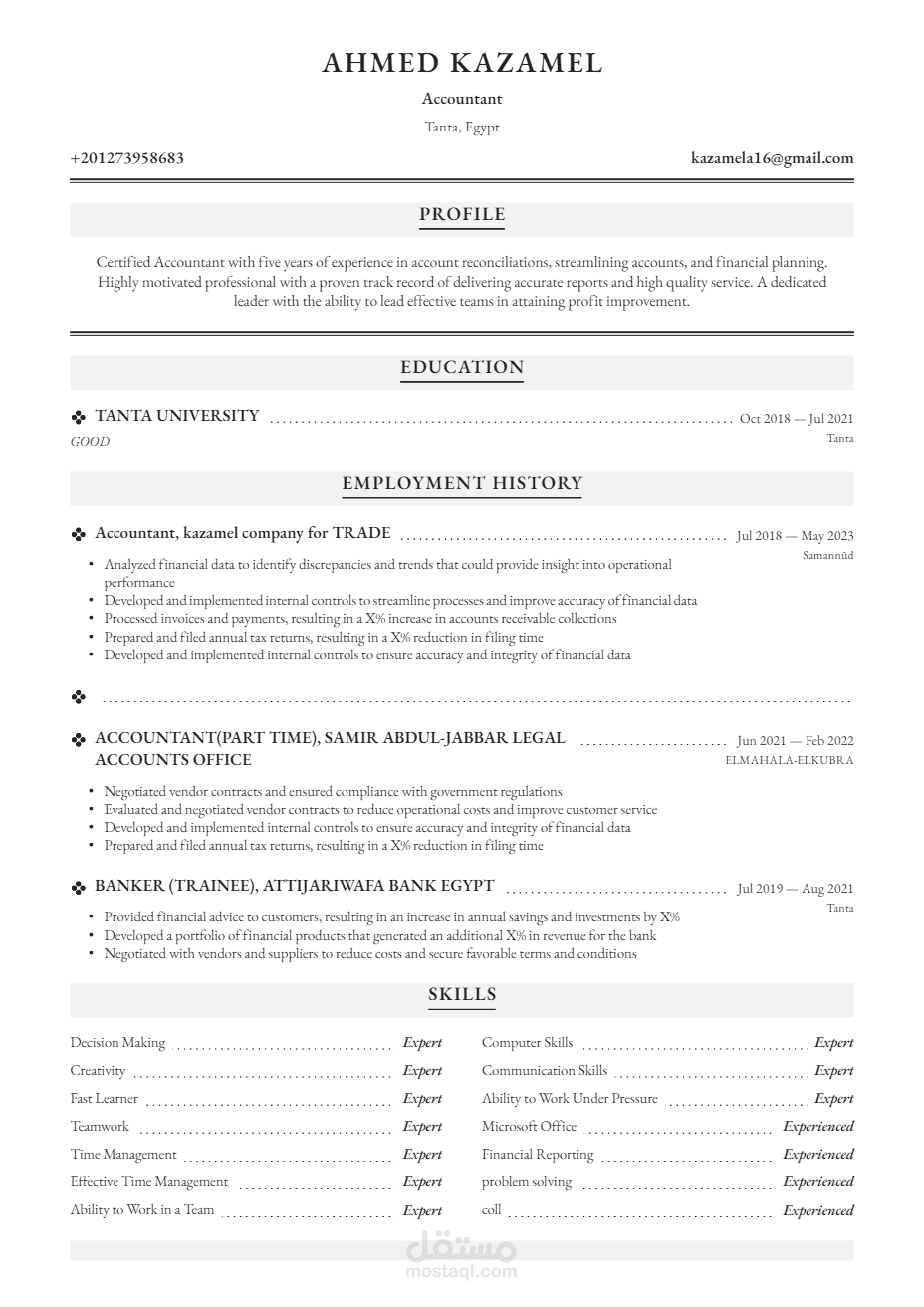 AHMED KAZAMEL

Accountant

Tanta, Egypt

+201273958683

kazamela16@gmail.com

PROFILE

Certified Accountant with five years of experience in account reconciliations, streamlining accounts, and financial planning. Highly motivated professional with a proven track record of delivering accurate reports and high quality service. A dedicated leader with the ability to lead effective teams in attaining profit improvement.

EDUCATION

TANTA UNIVERSITY
Oct 2018 — Jul 2021
GOOD
Tanta

EMPLOYMENT HISTORY

Accountant, kazamel company for TRADE
Jul 2018 — May 2023
Samannūd

• Analyzed financial data to identify discrepancies and trends that could provide insight into operational performance
• Developed and implemented internal controls to streamline processes and improve accuracy of financial data
• Processed invoices and payments, resulting in a X% increase in accounts receivable collections
• Prepared and filed annual tax returns, resulting in a X% reduction in filing time
• Developed and implemented internal controls to ensure accuracy and integrity of financial data

ACCOUNTANT(PART TIME), SAMIR ABDUL-JABBAR LEGAL ACCOUNTS OFFICE
Jun 2021 — Feb 2022
ELMAHALA-ELKUBRA

• Negotiated vendor contracts and ensured compliance with government regulations
• Evaluated and negotiated vendor contracts to reduce operational costs and improve customer service
• Developed and implemented internal controls to ensure accuracy and integrity of financial data
• Prepared and filed annual tax returns, resulting in a X% reduction in filing time

BANKER (TRAINEE), ATTIJARIWAFA BANK EGYPT
Jul 2019 — Aug 2021
Tanta

• Provided financial advice to customers, resulting in an increase in annual savings and investments by X%
• Developed a portfolio of financial products that generated an additional X% in revenue for the bank
• Negotiated with vendors and suppliers to reduce costs and secure favorable terms and conditions

SKILLS

Decision Making Expert
Creativity Expert
Fast Learner Expert
Teamwork Expert
Time Management Expert
Effective Time Management Expert
Ability to Work in a Team Expert

Computer Skills Expert
Communication Skills Expert
Ability to Work Under Pressure Expert
Microsoft Office Experienced
Financial Reporting Experienced
problem solving Experienced
coll Experienced

مستقل
mostaql.com